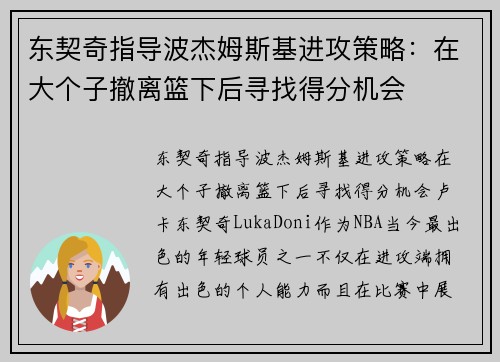 东契奇指导波杰姆斯基进攻策略：在大个子撤离篮下后寻找得分机会

东契奇指导波杰姆斯基进攻策略在大个子撤离篮下后寻找得分机会卢卡东契奇LukaDoni作为NBA当今最出色的年轻球员之一不仅在进攻端拥有出色的个人能力而且在比赛中展